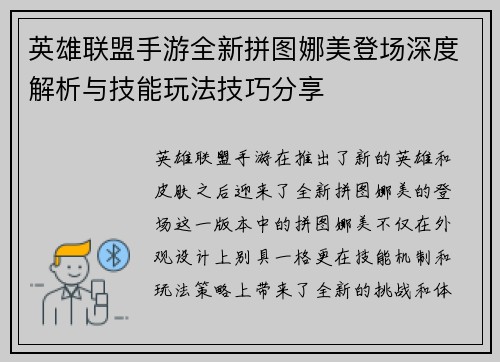 英雄联盟手游全新拼图娜美登场深度解析与技能玩法技巧分享

英雄联盟手游在推出了新的英雄和皮肤之后迎来了全新拼图娜美的登场这一版本中的拼图娜美不仅在外观设计上别具一格更在技能机制和玩法策略上带来了全新的挑战和体